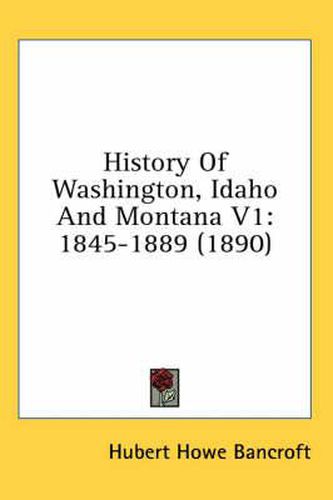 History Of Washington, Idaho And Montana V1: 1845-1889 (1890)

Hubert Howe Bancroft